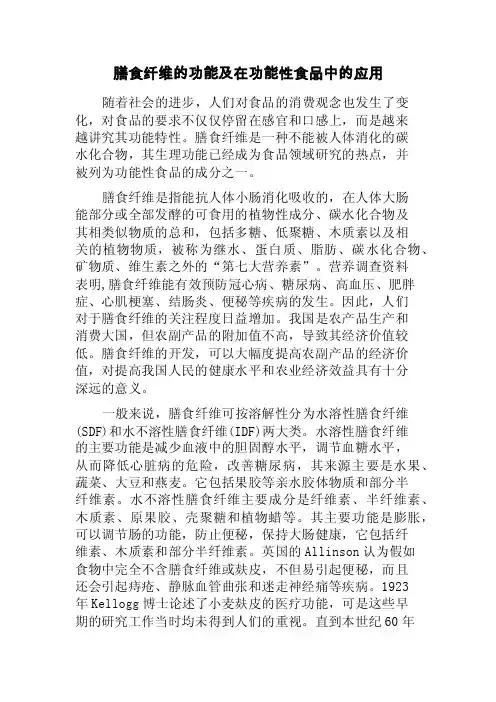 膳食纤维的功能及在功能性食品中的应用

随着社会的进步，人们对食品的消费观念也发生了变化，对食品的要求不仅仅停留在感官和口感上，而是越来越讲究其功能特性。膳食纤维是一种不能被人体消化的碳水化合物，其生理功能已经成为食品领域研究的热点，并被列为功能性食品的成分之一。

膳食纤维是指能抗人体小肠消化吸收的，在人体大肠能部分或全部发酵的可食用的植物性成分、碳水化合物及其相类似物质的总和，包括多糖、低聚糖、木质素以及相关的植物物质，被称为继水、蛋白质、脂肪、碳水化合物、矿物质、维生素之外的“第七大营养素”。营养调查资料表明,膳食纤维能有效预防冠心病、糖尿病、高血压、肥胖症、心肌梗塞、结肠炎、便秘等疾病的发生。因此，人们对于膳食纤维的关注程度日益增加。我国是农产品生产和消费大国，但农副产品的附加值不高，导致其经济价值较低。膳食纤维的开发，可以大幅度提高农副产品的经济价值，对提高我国人民的健康水平和农业经济效益具有十分深远的意义。

一般来说，膳食纤维可按溶解性分为水溶性膳食纤维(SDF)和水不溶性膳食纤维(IDF)两大类。水溶性膳食纤维的主要功能是减少血液中的胆固醇水平，调节血糖水平，从而降低心脏病的危险，改善糖尿病，其来源主要是水果、蔬菜、大豆和燕麦。它包括果胶等亲水胶体物质和部分半纤维素。水不溶性膳食纤维主要成分是纤维素、半纤维素、木质素、原果胶、壳聚糖和植物蜡等。其主要功能是膨胀，可以调节肠的功能，防止便秘，保持大肠健康，它包括纤维素、木质素和部分半纤维素。英国的Allinson认为假如食物中完全不含膳食纤维或麸皮，不但易引起便秘，而且还会引起痔疮、静脉血管曲张和迷走神经痛等疾病。1923年Kellogg博士论述了小麦麸皮的医疗功能，可是这些早期的研究工作当时均未得到人们的重视。直到本世纪60年